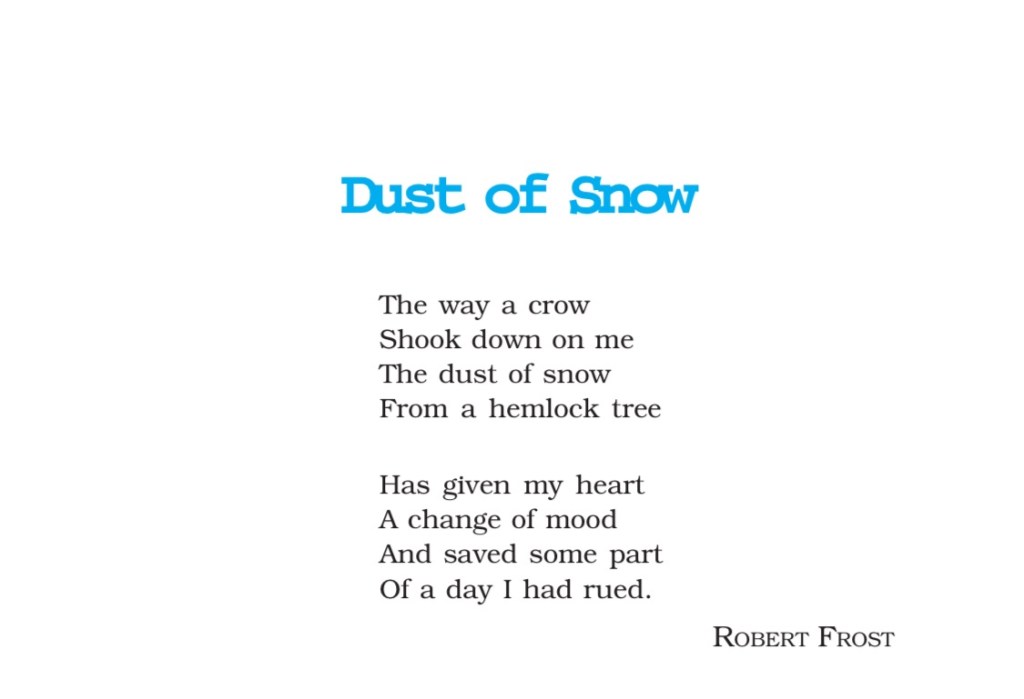 Dust of Snow

The way a crow
Shook down on me
The dust of snow
From a hemlock tree

Has given my heart
A change of mood
And saved some part
Of a day I had rued.

ROBERT FROST